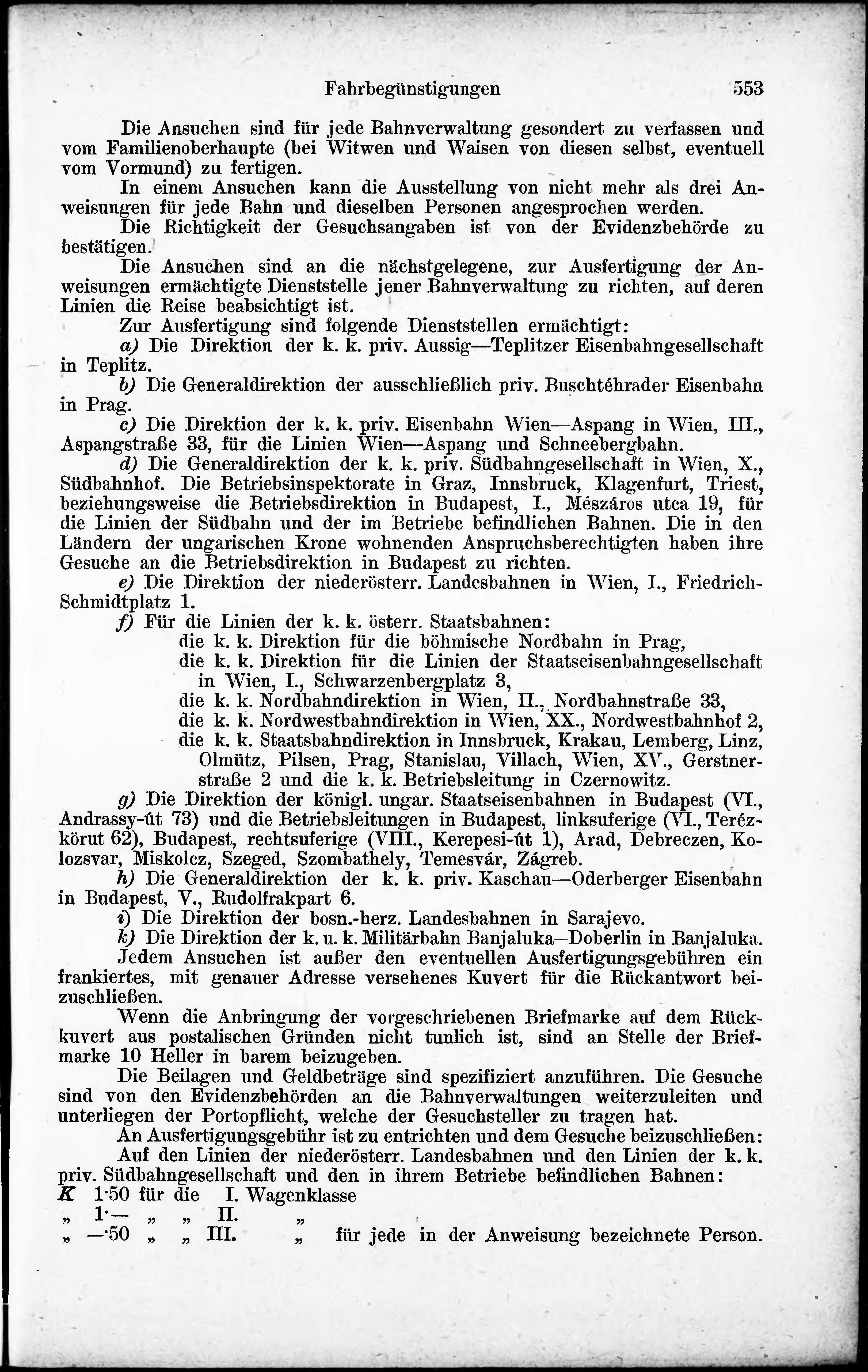 Fahrbegünstigungen 553

Die Ansuchen sind für jede Bahnverwaltung gesondert zu verfassen und vom Familienoberhaupte (bei Witwen und Waisen von diesen selbst, eventuell vom Vormund) zu fertigen.

In einem Ansuchen kann die Ausstellung von nicht mehr als drei Anweisungen für jede Bahn und dieselben Personen angesprochen werden.

Die Richtigkeit der Gesuchsangaben ist von der Evidenzbehörde zu bestätigen.

Die Ansuchen sind an die nächstgelegene, zur Ausfertigung der Anweisungen ermächtigte Dienststelle jener Bahnverwaltung zu richten, auf deren Linien die Reise beabsichtigt ist.

Zur Ausfertigung sind folgende Dienststellen ermächtigt:

a) Die Direktion der k. k. priv. Aussig—Teplitzer Eisenbahngesellschaft in Teplitz.

b) Die Generaldirektion der ausschließlich priv. Buschtéhrader Eisenbahn in Prag.

c) Die Direktion der k. k. priv. Eisenbahn Wien—Aspang in Wien, III., Aspangstraße 33, für die Linien Wien—Aspang und Schneebergbahn.

d) Die Generaldirektion der k. k. priv. Südbahngesellschaft in Wien, X., Südbahnhof. Die Betriebsinspektorate in Graz, Innsbruck, Klagenfurt, Triest, beziehungsweise die Betriebsdirektion in Budapest, I., Mészáros utca 19, für die Linien der Südbahn und der im Betriebe befindlichen Bahnen. Die in den Ländern der ungarischen Krone wohnenden Anspruchsberechtigten haben ihre Gesuche an die Betriebsdirektion in Budapest zu richten.

e) Die Direktion der niederösterr. Landesbahnen in Wien, I., Friedrich-Schmidtplatz 1.

f) Für die Linien der k. k. österr. Staatsbahnen:
die k. k. Direktion für die böhmische Nordbahn in Prag,
die k. k. Direktion für die Linien der Staatseisenbahngesellschaft in Wien, I., Schwarzenbergplatz 3,
die k. k. Nordbahndirektion in Wien, II., Nordbahnstraße 33,
die k. k. Nordwestbahndirektion in Wien, XX., Nordwestbahnhof 2,
die k. k. Staatsbahndirektion in Innsbruck, Krakau, Lemberg, Linz, Olmütz, Pilsen, Prag, Stanislau, Villach, Wien, XV., Gerstnerstraße 2 und die k. k. Betriebsleitung in Czernowitz.

g) Die Direktion der königl. ungar. Staatseisenbahnen in Budapest (VI., Andrassy-út 73) und die Betriebsleitungen in Budapest, linksuferige (VI., Terézkörut 62), Budapest, rechtsuferige (VIII., Kerepesi-út 1), Arad, Debreczen, Kolozsvar, Miskolcz, Szeged, Szombathely, Temesvár, Zágreb.

h) Die Generaldirektion der k. k. priv. Kaschau—Oderberger Eisenbahn in Budapest, V., Rudolfrakpart 6.

i) Die Direktion der bosn.-herz. Landesbahnen in Sarajevo.

k) Die Direktion der k. u. k. Militärbahn Banjaluka—Doberlin in Banjaluka.

Jedem Ansuchen ist außer den eventuellen Ausfertigungsgebühren ein frankiertes, mit genauer Adresse versehenes Kuvert für die Rückantwort beizuschließen.

Wenn die Anbringung der vorgeschriebenen Briefmarke auf dem Rückkuvert aus postalischen Gründen nicht tunlich ist, sind an Stelle der Briefmarke 10 Heller in barem beizugeben.

Die Beilagen und Geldbeträge sind spezifiziert anzuführen. Die Gesuche sind von den Evidenzbehörden an die Bahnverwaltungen weiterzuleiten und unterliegen der Portopflicht, welche der Gesuchsteller zu tragen hat.

An Ausfertigungsgebühr ist zu entrichten und dem Gesuche beizuschließen:

Auf den Linien der niederösterr. Landesbahnen und den Linien der k. k. priv. Südbahngesellschaft und den in ihrem Betriebe befindlichen Bahnen:
K 1·50 für die I. Wagenklasse
„ 1·— „ „ II. „
„ —·50 „ „ III. „ für jede in der Anweisung bezeichnete Person.